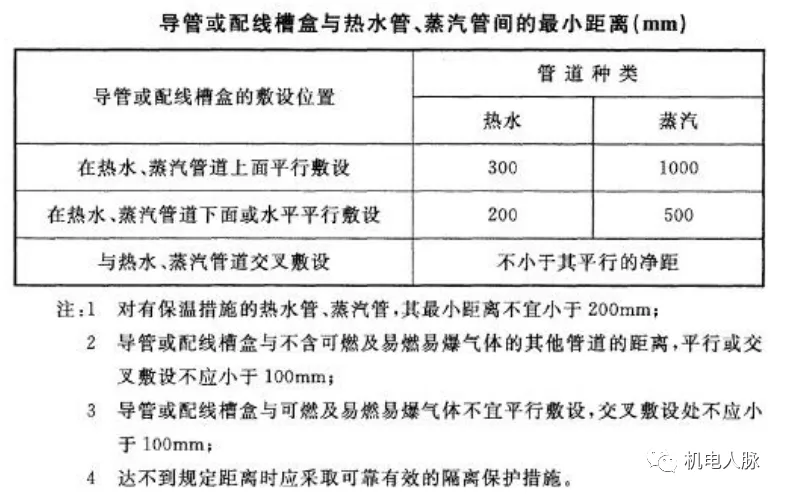 导管或配线槽盒与热水管、蒸汽管间的最小距离(mm)

| 导管或配线槽盒的敷设位置 | 管道种类 | |
|---|---|---|
| | 热水 | 蒸汽 |
| 在热水、蒸汽管道上面平行敷设 | 300 | 1000 |
| 在热水、蒸汽管道下面或水平平行敷设 | 200 | 500 |
| 与热水、蒸汽管道交叉敷设 | 不小于其平行的净距 | |

注:1 对有保温措施的热水管、蒸汽管,其最小距离不宜小于200mm;

2 导管或配线槽盒与不含可燃及易燃易爆气体的其他管道的距离,平行或交叉敷设不应小于100mm;

3 导管或配线槽盒与可燃及易燃易爆气体不宜平行敷设,交叉敷设处不应小于100mm;

4 达不到规定距离时应采取可靠有效的隔离保护措施。

机电人脉